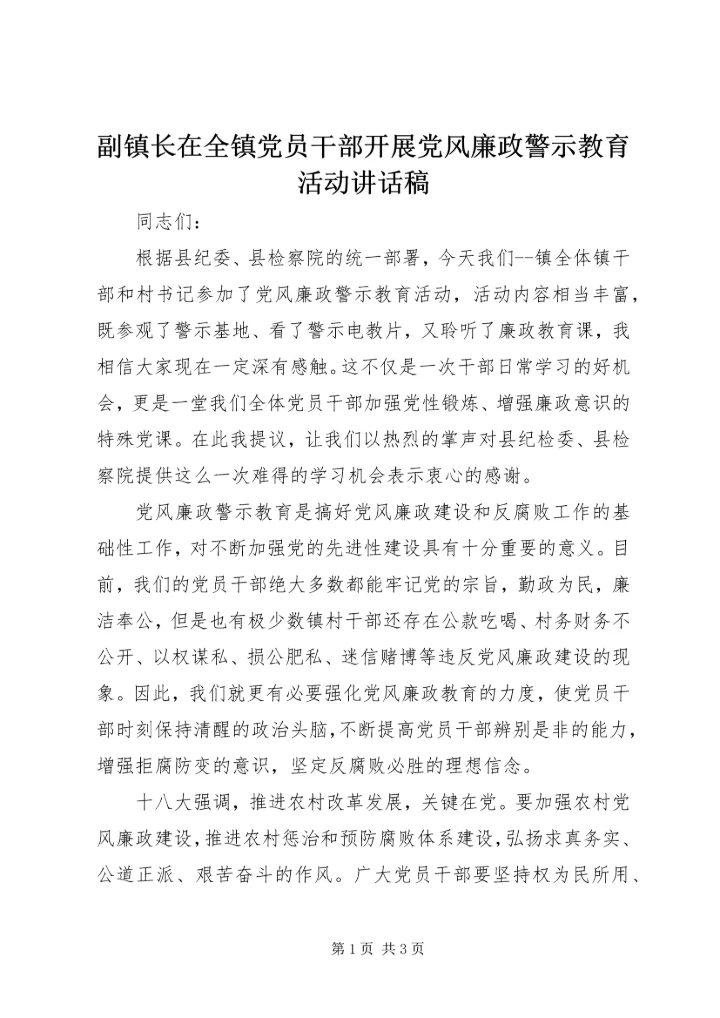 副镇长在全镇党员干部开展党风廉政警示教育活动讲话稿

同志们：

根据县纪委、县检察院的统一部署，今天我们--镇全体镇干部和村书记参加了党风廉政警示教育活动，活动内容相当丰富，既参观了警示基地、看了警示电教片，又聆听了廉政教育课，我相信大家现在一定深有感触。这不仅是一次干部日常学习的好机会，更是一堂我们全体党员干部加强党性锻炼、增强廉政意识的特殊党课。在此我提议，让我们以热烈的掌声对县纪检委、县检察院提供这么一次难得的学习机会表示衷心的感谢。

党风廉政警示教育是搞好党风廉政建设和反腐败工作的基础性工作，对不断加强党的先进性建设具有十分重要的意义。目前，我们的党员干部绝大多数都能牢记党的宗旨，勤政为民，廉洁奉公，但是也有极少数镇村干部还存在公款吃喝、村务财务不公开、以权谋私、损公肥私、迷信赌博等违反党风廉政建设的现象。因此，我们就更有必要强化党风廉政教育的力度，使党员干部时刻保持清醒的政治头脑，不断提高党员干部辨别是非的能力，增强拒腐防变的意识，坚定反腐败必胜的理想信念。

十八大强调，推进农村改革发展，关键在党。要加强农村党风廉政建设，推进农村惩治和预防腐败体系建设，弘扬求真务实、公道正派、艰苦奋斗的作风。广大党员干部要坚持权为民所用、

第 1 页 共 3 页